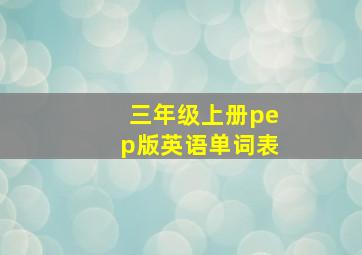 三年级上册pep版英语单词表